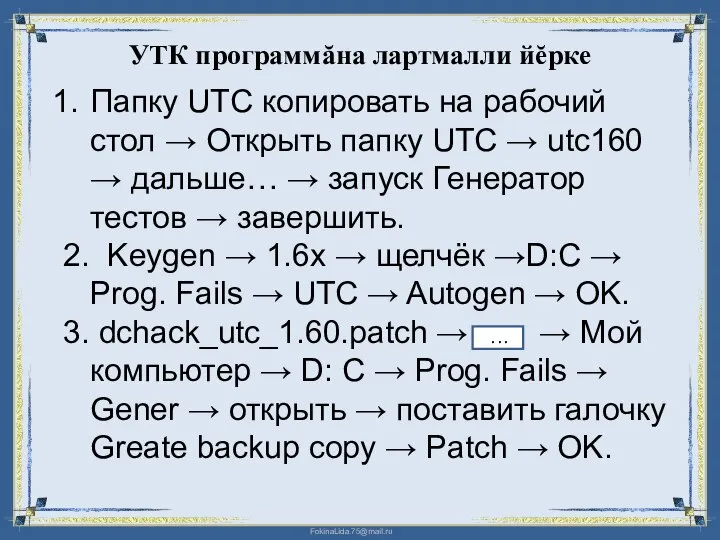 УТК программăна лартмалли йĕрке

1. Папку UTC копировать на рабочий стол → Открыть папку UTC → utc160 → дальше… → запуск Генератор тестов → завершить.

2. Keygen → 1.6x → щелчёк →D:C → Prog. Fails → UTC → Autogen → OK.

3. dchack_utc_1.60.patch → ... → Мой компьютер → D: C → Prog. Fails → Gener → открыть → поставить галочку Greate backup copy → Patch → OK.

FokinaLida.75@mail.ru